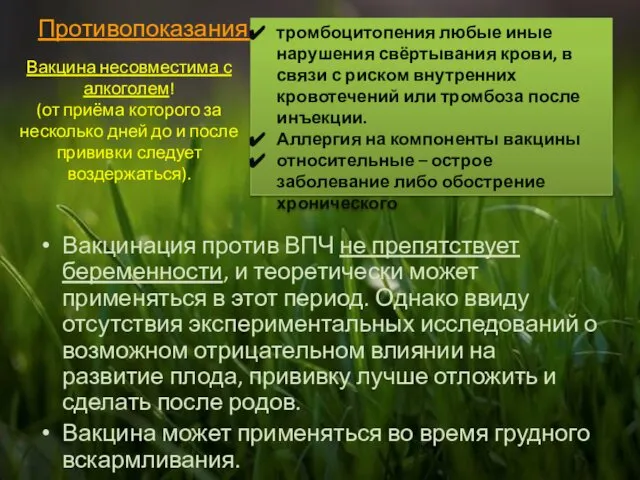 Противопоказания

Вакцина несовместима с алкоголем!
(от приёма которого за несколько дней до и после прививки следует воздержаться).

✔ тромбоцитопения любые иные нарушения свёртывания крови, в связи с риском внутренних кровотечений или тромбоза после инъекции.
✔ Аллергия на компоненты вакцины
✔ относительные – острое заболевание либо обострение хронического

• Вакцинация против ВПЧ не препятствует беременности, и теоретически может применяться в этот период. Однако ввиду отсутствия экспериментальных исследований о возможном отрицательном влиянии на развитие плода, прививку лучше отложить и сделать после родов.
• Вакцина может применяться во время грудного вскармливания.